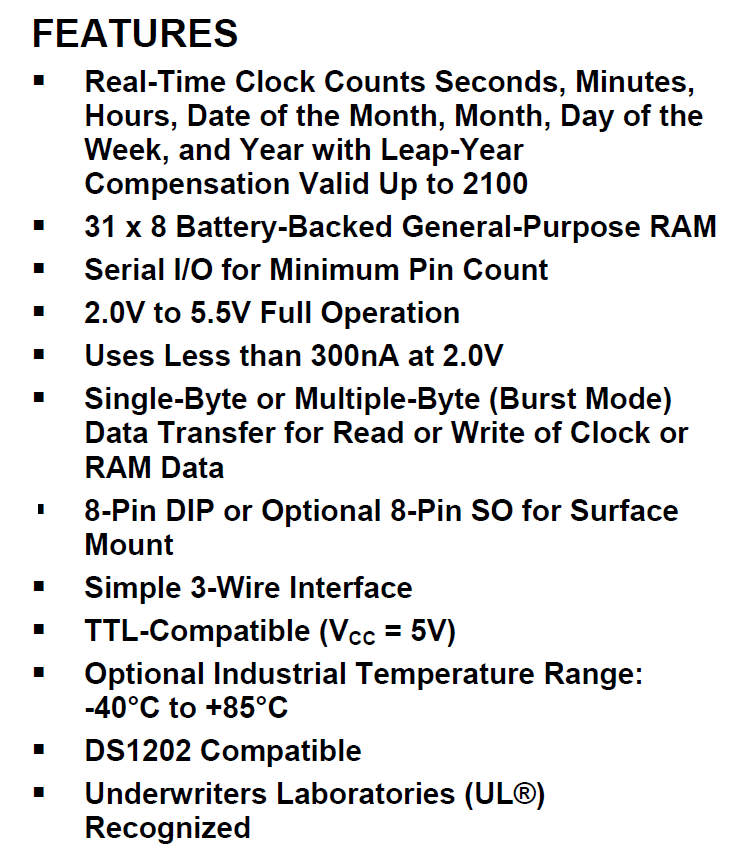 FEATURES

• Real-Time Clock Counts Seconds, Minutes, Hours, Date of the Month, Month, Day of the Week, and Year with Leap-Year Compensation Valid Up to 2100
• 31 x 8 Battery-Backed General-Purpose RAM
• Serial I/O for Minimum Pin Count
• 2.0V to 5.5V Full Operation
• Uses Less than 300nA at 2.0V
• Single-Byte or Multiple-Byte (Burst Mode) Data Transfer for Read or Write of Clock or RAM Data
• 8-Pin DIP or Optional 8-Pin SO for Surface Mount
• Simple 3-Wire Interface
• TTL-Compatible ($V_{CC}$ = 5V)
• Optional Industrial Temperature Range: -40°C to +85°C
• DS1202 Compatible
• Underwriters Laboratories (UL®) Recognized